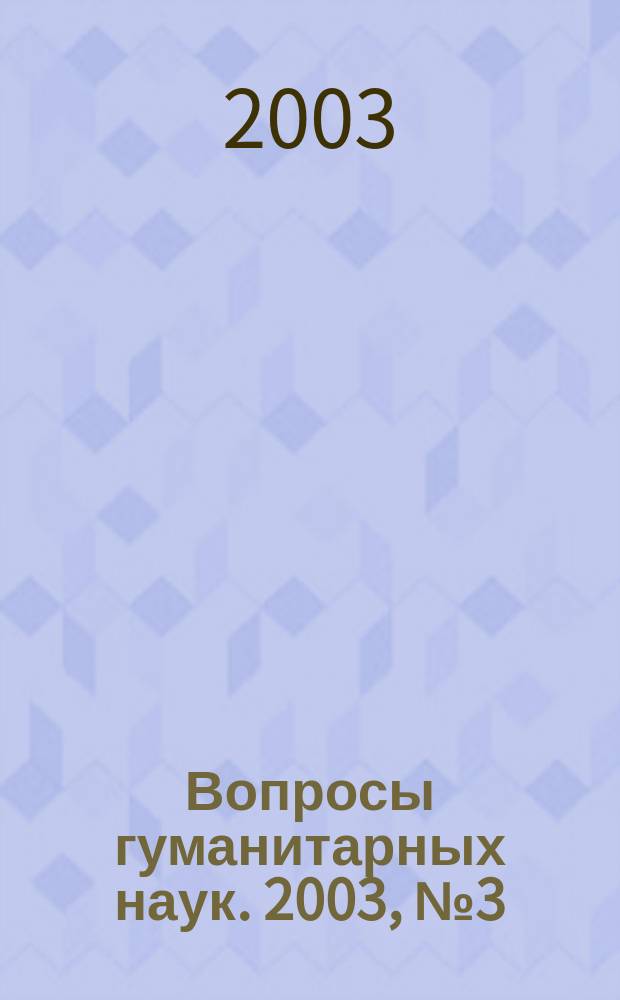 2003

Вопросы гуманитарных наук. 2003, №3